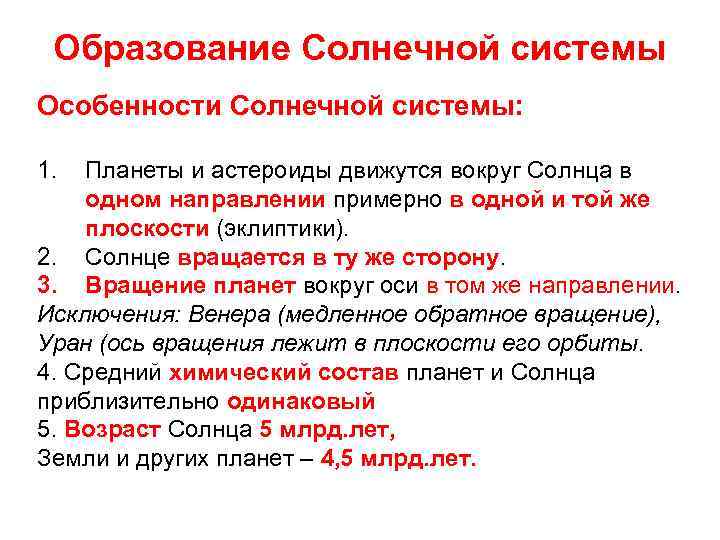 Образование Солнечной системы

Особенности Солнечной системы:

1. Планеты и астероиды движутся вокруг Солнца в одном направлении примерно в одной и той же плоскости (эклиптики).
2. Солнце вращается в ту же сторону.
3. Вращение планет вокруг оси в том же направлении.
Исключения: Венера (медленное обратное вращение), Уран (ось вращения лежит в плоскости его орбиты.
4. Средний химический состав планет и Солнца приблизительно одинаковый
5. Возраст Солнца 5 млрд.лет,
Земли и других планет – 4,5 млрд.лет.